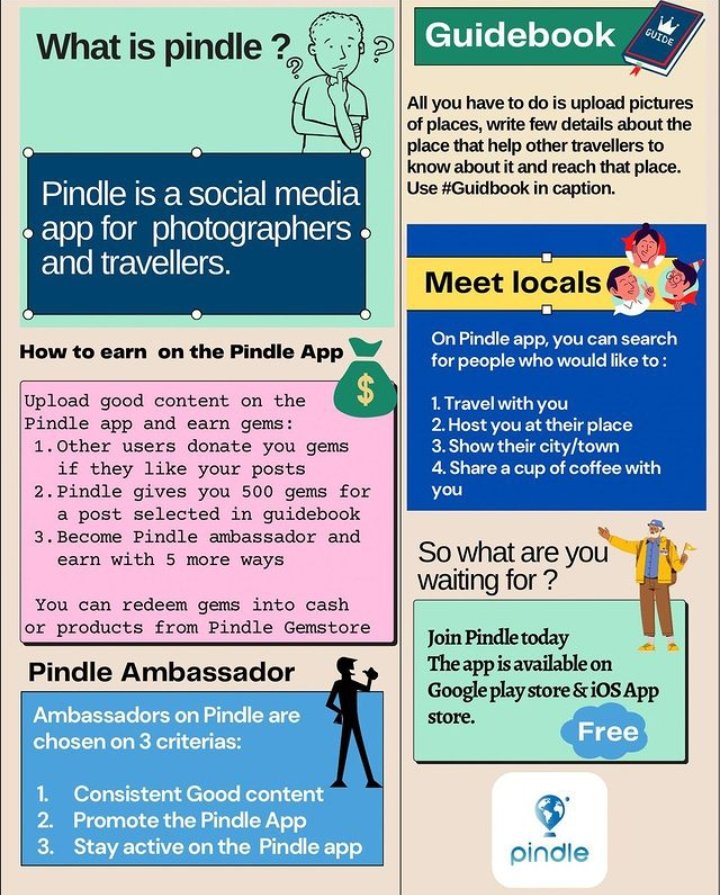 What is pindle ?

Pindle is a social media app for photographers and travellers.

How to earn on the Pindle App

$

Upload good content on the Pindle app and earn gems:
1. Other users donate you gems if they like your posts
2. Pindle gives you 500 gems for a post selected in guidebook
3. Become Pindle ambassador and earn with 5 more ways

You can redeem gems into cash or products from Pindle Gemstore

Pindle Ambassador

Ambassadors on Pindle are chosen on 3 criterias:

1. Consistent Good content
2. Promote the Pindle App
3. Stay active on the Pindle app

Guidebook

GUIDE

All you have to do is upload pictures of places, write few details about the place that help other travellers to know about it and reach that place. Use #Guidbook in caption.

Meet locals

On Pindle app, you can search for people who would like to :

1. Travel with you
2. Host you at their place
3. Show their city/town
4. Share a cup of coffee with you

So what are you waiting for ?

Join Pindle today
The app is available on Google play store & iOS App store.

Free

pindle